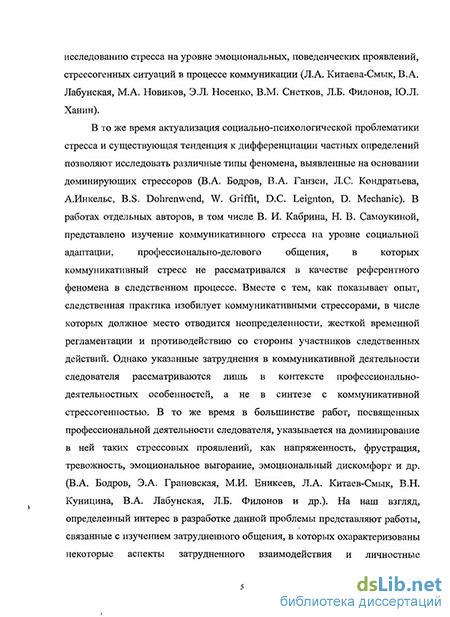 исследованию стресса на уровне эмоциональных, поведенческих проявлений, стрессогенных ситуаций в процессе коммуникации (Л.А. Китаева-Смык, В.А. Лабунская, М.А. Новиков, Э.Л. Носенко, В.М. Снетков, Л.Б. Филонов, Ю.Л. Ханин).

В то же время актуализация социально-психологической проблематики стресса и существующая тенденция к дифференциации частных определений позволяют исследовать различные типы феномена, выявленные на основании доминирующих стрессоров (В.А. Бодров, В.А. Ганзен, Л.С. Кондратьева, А.Инкельс, B.S. Dohrenwend, W. Griffit, D.C. Leignton, D. Mechanic). В работах отдельных авторов, в том числе В. И. Кабрина, Н. В. Самоукиной, представлено изучение коммуникативного стресса на уровне социальной адаптации, профессионально-делового общения, в которых коммуникативный стресс не рассматривался в качестве референтного феномена в следственном процессе. Вместе с тем, как показывает опыт, следственная практика изобилует коммуникативными стрессорами, в числе которых должное место отводится неопределенности, жесткой временной регламентации и противодействию со стороны участников следственных действий. Однако указанные затруднения в коммуникативной деятельности следователя рассматриваются лишь в контексте профессионально-деятельностных особенностей, а не в синтезе с коммуникативной стрессогенностью. В то же время в большинстве работ, посвященных профессиональной деятельности следователя, указывается на доминирование в ней таких стрессовых проявлений, как напряженность, фрустрация, тревожность, эмоциональное выгорание, эмоциональный дискомфорт и др. (В.А. Бодров, Э.А. Грановская, М.И. Еникеев, Л.А. Китаев-Смык, В.Н. Куницина, В.А. Лабунская, Л.Б. Филонов и др.). На наш взгляд, определенный интерес в разработке данной проблемы представляют работы, связанные с изучением затрудненного общения, в которых охарактеризованы некоторые аспекты затрудненного взаимодействия и личностные

5

dsLib.net
библиотека диссертаций